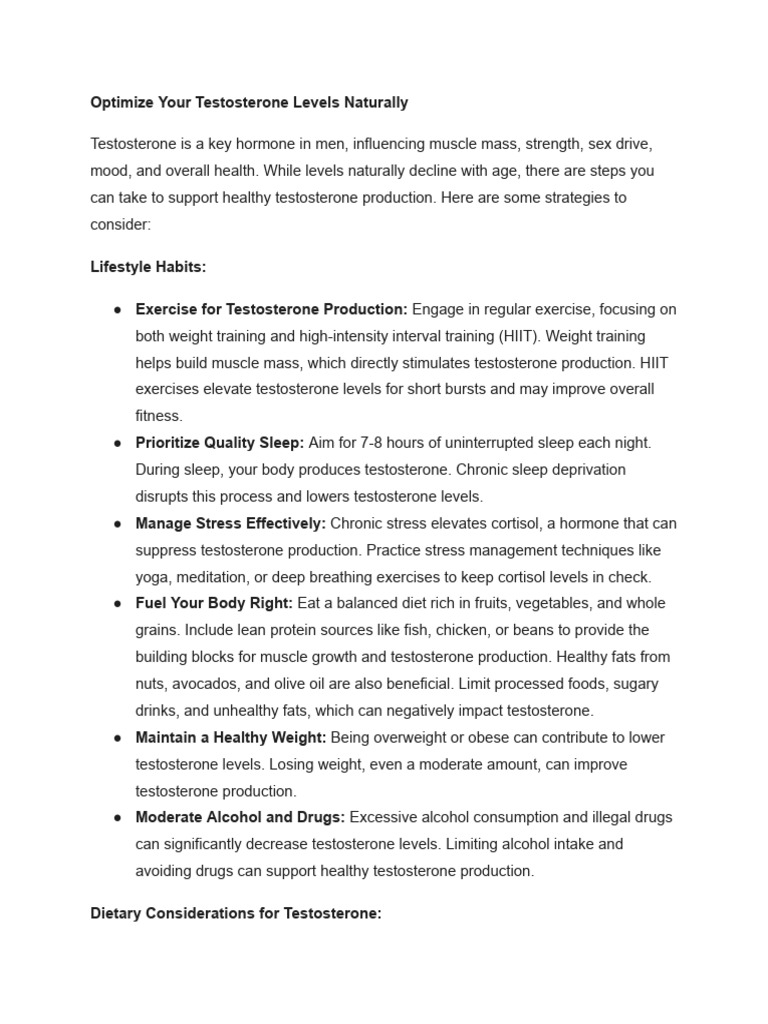 Optimize Your Testosterone Levels Naturally

Testosterone is a key hormone in men, influencing muscle mass, strength, sex drive, mood, and overall health. While levels naturally decline with age, there are steps you can take to support healthy testosterone production. Here are some strategies to consider:

Lifestyle Habits:

● Exercise for Testosterone Production: Engage in regular exercise, focusing on both weight training and high-intensity interval training (HIIT). Weight training helps build muscle mass, which directly stimulates testosterone production. HIIT exercises elevate testosterone levels for short bursts and may improve overall fitness.
● Prioritize Quality Sleep: Aim for 7-8 hours of uninterrupted sleep each night. During sleep, your body produces testosterone. Chronic sleep deprivation disrupts this process and lowers testosterone levels.
● Manage Stress Effectively: Chronic stress elevates cortisol, a hormone that can suppress testosterone production. Practice stress management techniques like yoga, meditation, or deep breathing exercises to keep cortisol levels in check.
● Fuel Your Body Right: Eat a balanced diet rich in fruits, vegetables, and whole grains. Include lean protein sources like fish, chicken, or beans to provide the building blocks for muscle growth and testosterone production. Healthy fats from nuts, avocados, and olive oil are also beneficial. Limit processed foods, sugary drinks, and unhealthy fats, which can negatively impact testosterone.
● Maintain a Healthy Weight: Being overweight or obese can contribute to lower testosterone levels. Losing weight, even a moderate amount, can improve testosterone production.
● Moderate Alcohol and Drugs: Excessive alcohol consumption and illegal drugs can significantly decrease testosterone levels. Limiting alcohol intake and avoiding drugs can support healthy testosterone production.

Dietary Considerations for Testosterone: